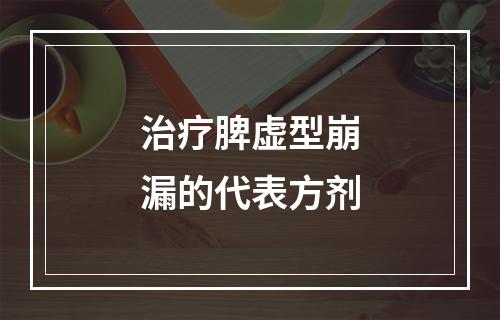 治疗脾虚型崩漏的代表方剂